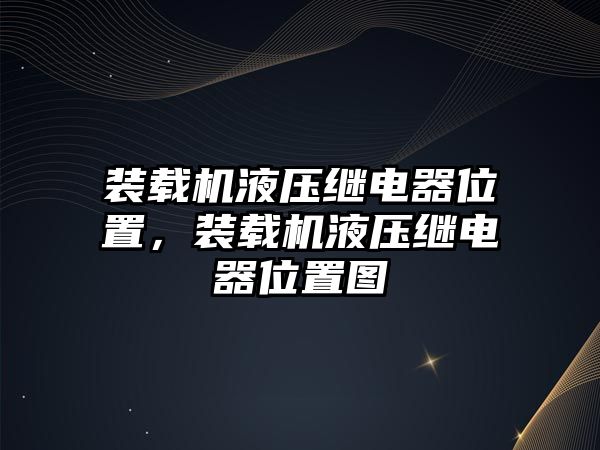 装载机液压继电器位置，装载机液压继电器位置图